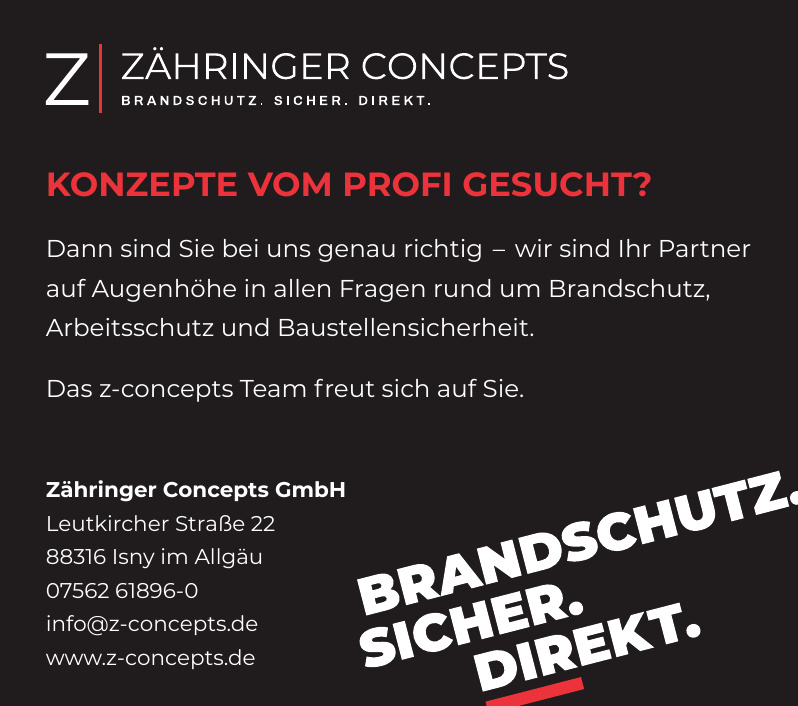 Z ZÄHRINGER CONCEPTS
BRANDSCHUTZ. SICHER. DIREKT.

KONZEPTE VOM PROFI GESUCHT?

Dann sind Sie bei uns genau richtig – wir sind Ihr Partner auf Augenhöhe in allen Fragen rund um Brandschutz, Arbeitsschutz und Baustellensicherheit.

Das z-concepts Team freut sich auf Sie.

Zähringer Concepts GmbH
Leutkircher Straße 22
88316 Isny im Allgäu
07562 61896-0
info@z-concepts.de
www.z-concepts.de

BRANDSCHUTZ.
SICHER.
DIREKT.